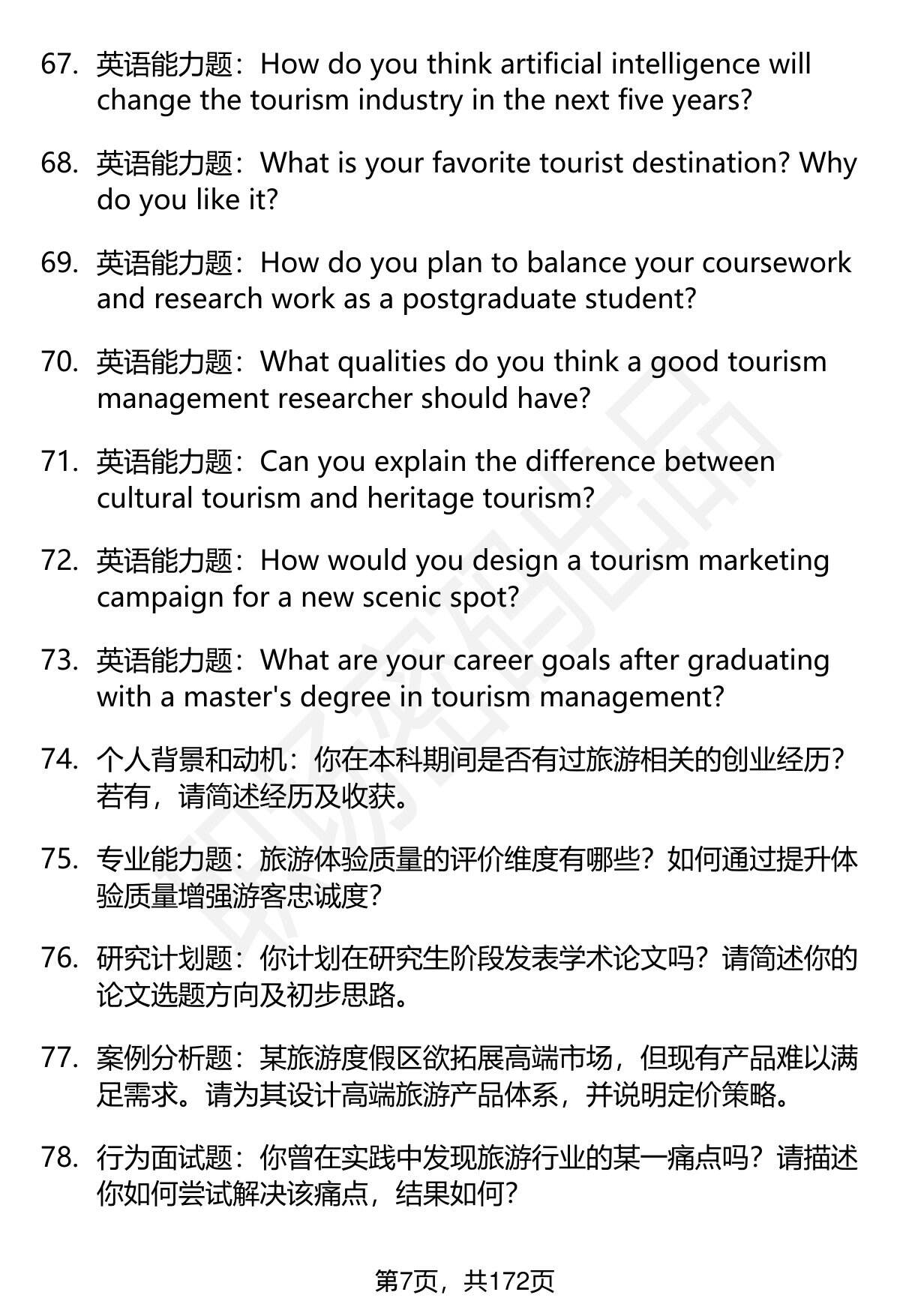 67. 英语能力题：How do you think artificial intelligence will change the tourism industry in the next five years?

68. 英语能力题：What is your favorite tourist destination? Why do you like it?

69. 英语能力题：How do you plan to balance your coursework and research work as a postgraduate student?

70. 英语能力题：What qualities do you think a good tourism management researcher should have?

71. 英语能力题：Can you explain the difference between cultural tourism and heritage tourism?

72. 英语能力题：How would you design a tourism marketing campaign for a new scenic spot?

73. 英语能力题：What are your career goals after graduating with a master's degree in tourism management?

74. 个人背景和动机：你在本科期间是否有过旅游相关的创业经历？若有，请简述经历及收获。

75. 专业能力题：旅游体验质量的评价维度有哪些？如何通过提升体验质量增强游客忠诚度？

76. 研究计划题：你计划在研究生阶段发表学术论文吗？请简述你的论文选题方向及初步思路。

77. 案例分析题：某旅游度假区欲拓展高端市场，但现有产品难以满足需求。请为其设计高端旅游产品体系，并说明定价策略。

78. 行为面试题：你曾在实践中发现旅游行业的某一痛点吗？请描述你如何尝试解决该痛点，结果如何？

第7页，共172页